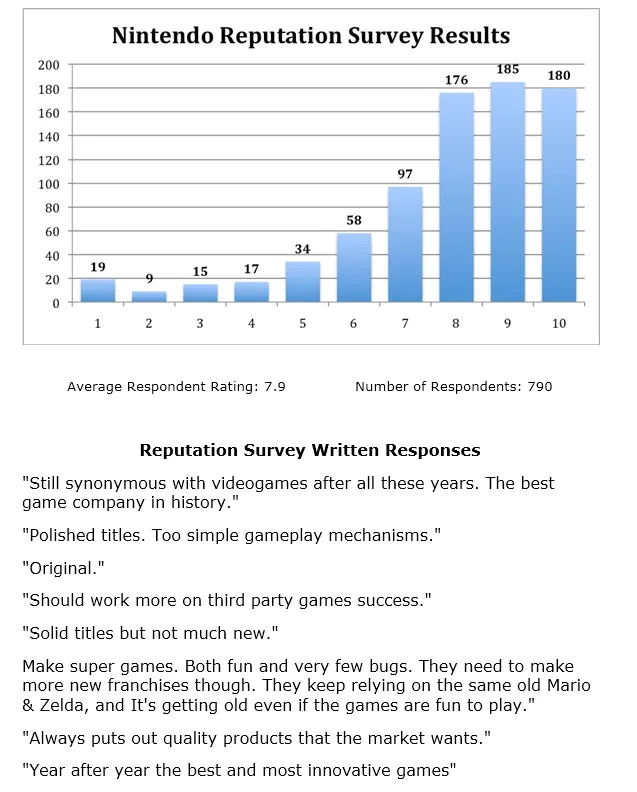 Nintendo Reputation Survey Results

200
180
160
140
120
100
80
60
40
20
0

19
9
15
17
34
58
97
176
185
180

1
2
3
4
5
6
7
8
9
10

Average Respondent Rating: 7.9

Number of Respondents: 790

Reputation Survey Written Responses

"Still synonymous with videogames after all these years. The best game company in history."

"Polished titles. Too simple gameplay mechanisms."

"Original."

"Should work more on third party games success."

"Solid titles but not much new."

Make super games. Both fun and very few bugs. They need to make more new franchises though. They keep relying on the same old Mario & Zelda, and It's getting old even if the games are fun to play."

"Always puts out quality products that the market wants."

"Year after year the best and most innovative games"